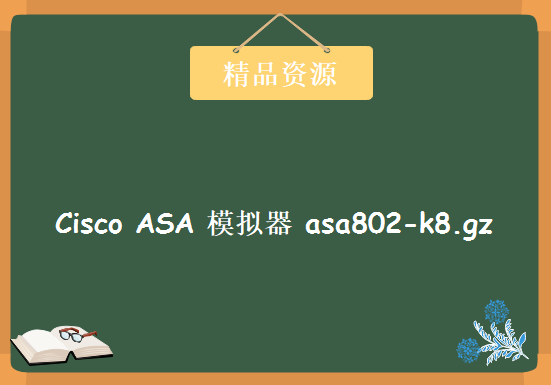 精品资源

Cisco ASA 模拟器 asa802-k8.gz